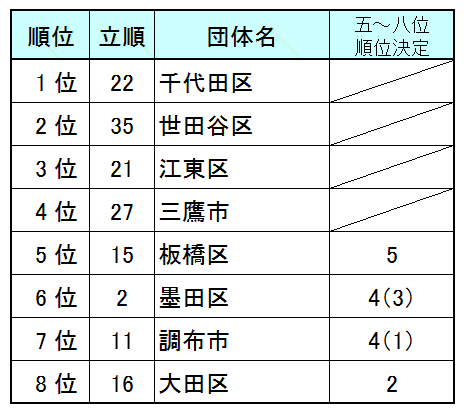 | 順位 | 立順 | 団体名 | 五～八位順位決定 |
|---|---|---|---|
| 1位 | 22 | 千代田区 | |
| 2位 | 35 | 世田谷区 | |
| 3位 | 21 | 江東区 | |
| 4位 | 27 | 三鷹市 | |
| 5位 | 15 | 板橋区 | 5 |
| 6位 | 2 | 墨田区 | 4(3) |
| 7位 | 11 | 調布市 | 4(1) |
| 8位 | 16 | 大田区 | 2 |